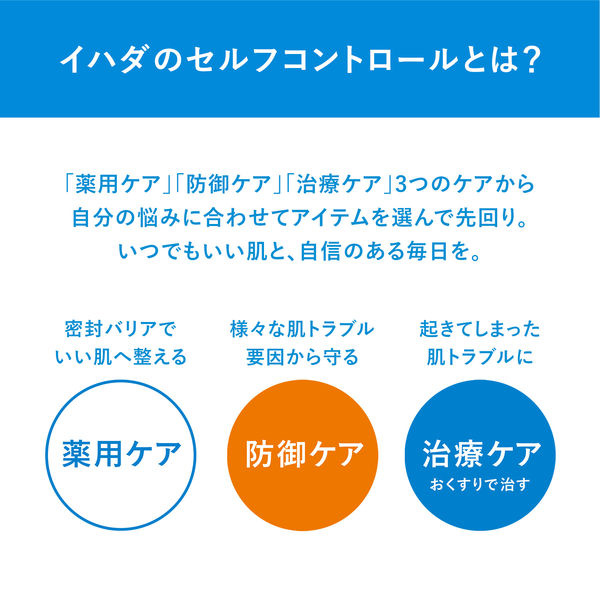 イハダのセルフコントロールとは?

「薬用ケア」「防御ケア」「治療ケア」3つのケアから自分の悩みに合わせてアイテムを選んで先回り。いつでもいい肌と、自信のある毎日を。

密封バリアでいい肌へ整える

薬用ケア

様々な肌トラブル要因から守る

防御ケア

起きてしまった肌トラブルに

治療ケア
おくすりで治す